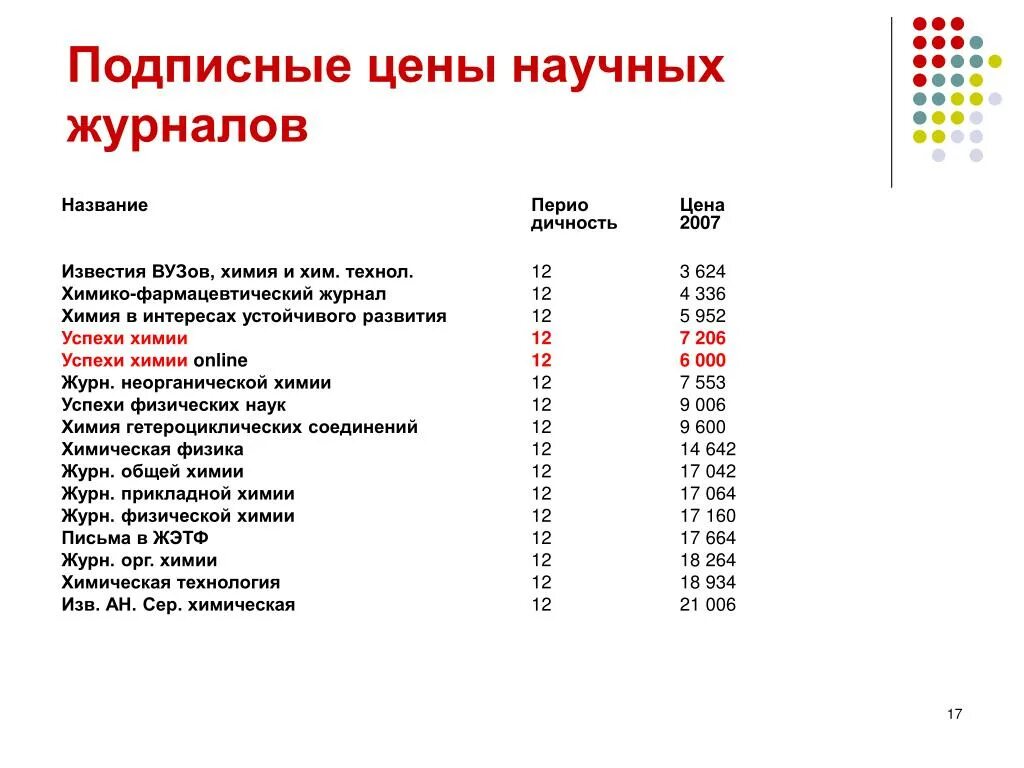 Подписные цены научных журналов

| Название | Перио дичность | Цена 2007 |
|---|---|---|
| Известия ВУЗов, химия и хим. технол. | 12 | 3 624 |
| Химико-фармацевтический журнал | 12 | 4 336 |
| Химия в интересах устойчивого развития | 12 | 5 952 |
| Успехи химии | 12 | 7 206 |
| Успехи химии online | 12 | 6 000 |
| Журн. неорганической химии | 12 | 7 553 |
| Успехи физических наук | 12 | 9 006 |
| Химия гетероциклических соединений | 12 | 9 600 |
| Химическая физика | 12 | 14 642 |
| Журн. общей химии | 12 | 17 042 |
| Журн. прикладной химии | 12 | 17 064 |
| Журн. физической химии | 12 | 17 160 |
| Письма в ЖЭТФ | 12 | 17 664 |
| Журн. орг. химии | 12 | 18 264 |
| Химическая технология | 12 | 18 934 |
| Изв. АН. Сер. химическая | 12 | 21 006 |

17